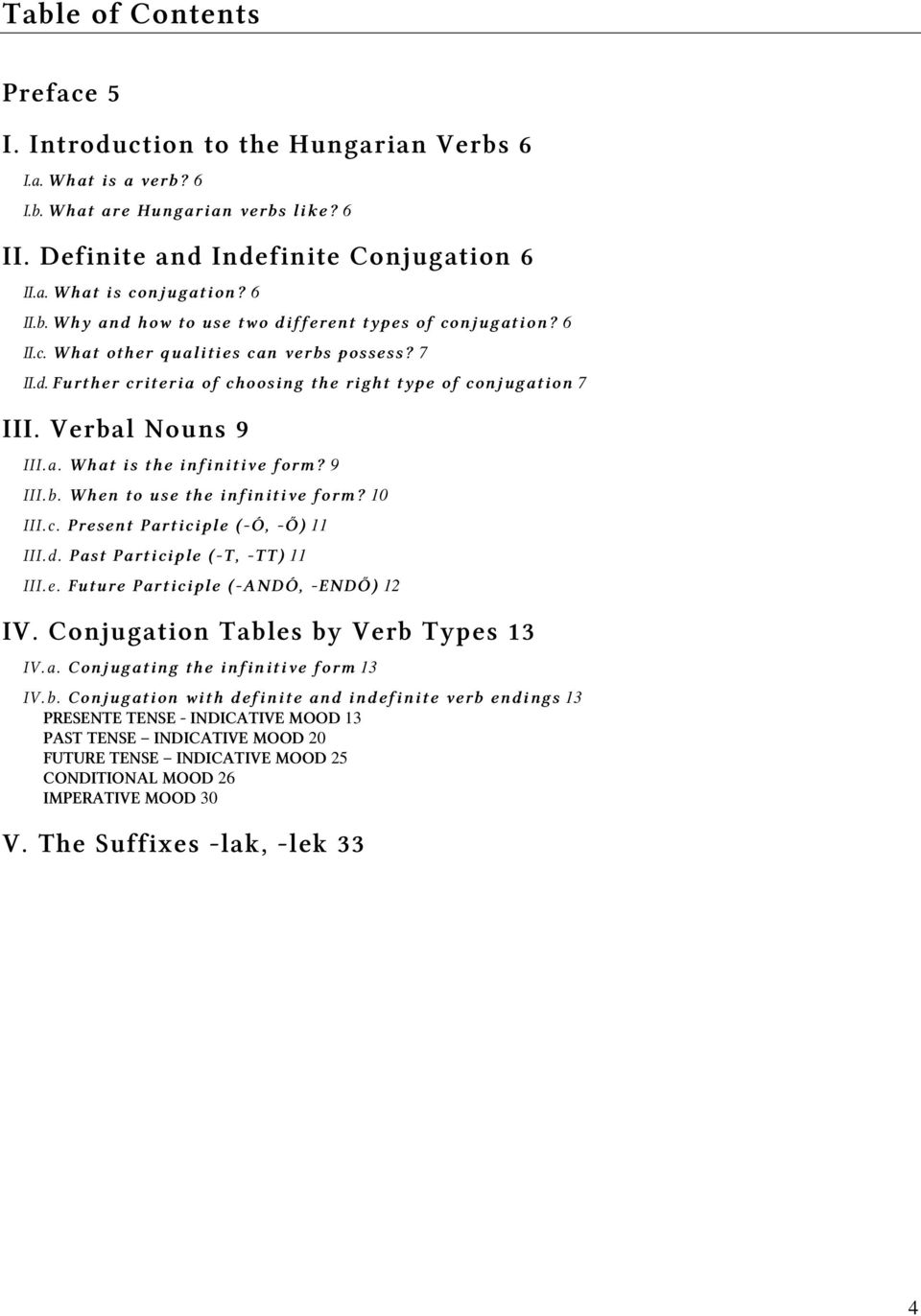 Table of Contents

Preface 5

I. Introduction to the Hungarian Verbs 6

I.a. What is a verb? 6

I.b. What are Hungarian verbs like? 6

II. Definite and Indefinite Conjugation 6

II.a. What is conjugation? 6

II.b. Why and how to use two different types of conjugation? 6

II.c. What other qualities can verbs possess? 7

II.d. Further criteria of choosing the right type of conjugation 7

III. Verbal Nouns 9

III.a. What is the infinitive form? 9

III.b. When to use the infinitive form? 10

III.c. Present Participle (-Ó, -Ő) 11

III.d. Past Participle (-T, -TT) 11

III.e. Future Participle (-ANDÓ, -ENDŐ) 12

IV. Conjugation Tables by Verb Types 13

IV.a. Conjugating the infinitive form 13

IV.b. Conjugation with definite and indefinite verb endings 13

PRESENTE TENSE - INDICATIVE MOOD 13

PAST TENSE – INDICATIVE MOOD 20

FUTURE TENSE – INDICATIVE MOOD 25

CONDITIONAL MOOD 26

IMPERATIVE MOOD 30

V. The Suffixes -lak, -lek 33

4